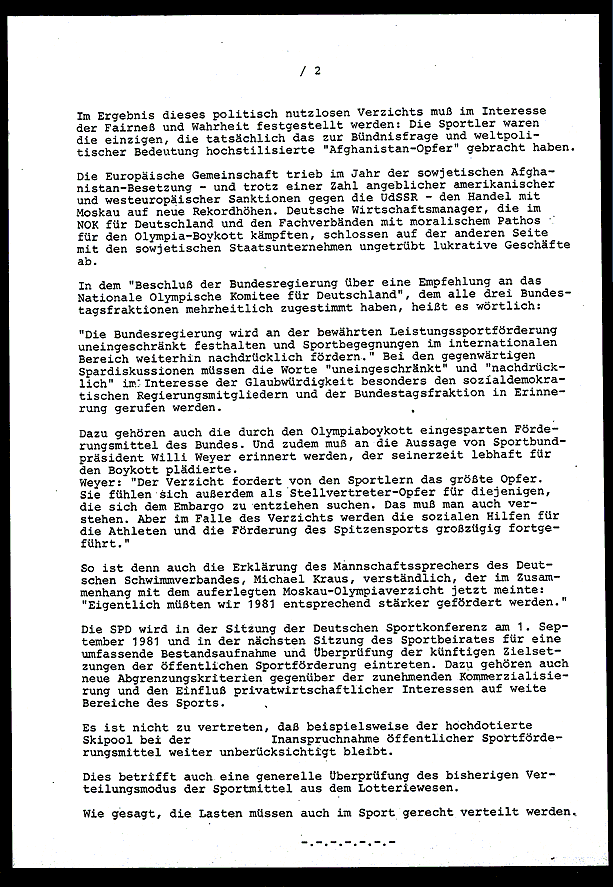 / 2

Im Ergebnis dieses politisch nutzlosen Verzichts muß im Interesse der Fairneß und Wahrheit festgestellt werden: Die Sportler waren die einzigen, die tatsächlich das zur Bündnisfrage und weltpolitischer Bedeutung hochstilisierte "Afghanistan-Opfer" gebracht haben.

Die Europäische Gemeinschaft trieb im Jahr der sowjetischen Afghanistan-Besetzung - und trotz einer Zahl angeblicher amerikanischer und westeuropäischer Sanktionen gegen die UdSSR - den Handel mit Moskau auf neue Rekordhöhen. Deutsche Wirtschaftsmanager, die im NOK für Deutschland und den Fachverbänden mit moralischem Pathos für den Olympia-Boykott kämpften, schlossen auf der anderen Seite mit den sowjetischen Staatsunternehmen ungetrübt lukrative Geschäfte ab.

In dem "Beschluß der Bundesregierung über eine Empfehlung an das Nationale Olympische Komitee für Deutschland", dem alle drei Bundestagsfraktionen mehrheitlich zugestimmt haben, heißt es wörtlich:

"Die Bundesregierung wird an der bewährten Leistungssportförderung uneingeschränkt festhalten und Sportbegegnungen im internationalen Bereich weiterhin nachdrücklich fördern." Bei den gegenwärtigen Spardiskussionen müssen die Worte "uneingeschränkt" und "nachdrücklich" im Interesse der Glaubwürdigkeit besonders den sozialdemokratischen Regierungsmitgliedern und der Bundestagsfraktion in Erinnerung gerufen werden.

Dazu gehören auch die durch den Olympiaboykott eingesparten Förderungsmittel des Bundes. Und zudem muß an die Aussage von Sportbundpräsident Willi Weyer erinnert werden, der seinerzeit lebhaft für den Boykott plädierte.
Weyer: "Der Verzicht fordert von den Sportlern das größte Opfer. Sie fühlen sich außerdem als Stellvertreter-Opfer für diejenigen, die sich dem Embargo zu entziehen suchen. Das muß man auch verstehen. Aber im Falle des Verzichts werden die sozialen Hilfen für die Athleten und die Förderung des Spitzensports großzügig fortgeführt."

So ist denn auch die Erklärung des Mannschaftssprechers des Deutschen Schwimmverbandes, Michael Kraus, verständlich, der im Zusammenhang mit dem auferlegten Moskau-Olympiaverzicht jetzt meinte: "Eigentlich müßten wir 1981 entsprechend stärker gefördert werden."

Die SPD wird in der Sitzung der Deutschen Sportkonferenz am 1. September 1981 und in der nächsten Sitzung des Sportbeirates für eine umfassende Bestandsaufnahme und Überprüfung der künftigen Zielsetzungen der öffentlichen Sportförderung eintreten. Dazu gehören auch neue Abgrenzungskriterien gegenüber der zunehmenden Kommerzialisierung und den Einfluß privatwirtschaftlicher Interessen auf weite Bereiche des Sports.

Es ist nicht zu vertreten, daß beispielsweise der hochdotierte Skipool bei der Inanspruchnahme öffentlicher Sportförderungsmittel weiter unberücksichtigt bleibt.

Dies betrifft auch eine generelle Überprüfung des bisherigen Verteilungsmodus der Sportmittel aus dem Lotteriewesen.

Wie gesagt, die Lasten müssen auch im Sport gerecht verteilt werden.

-.-.-.-.-.-